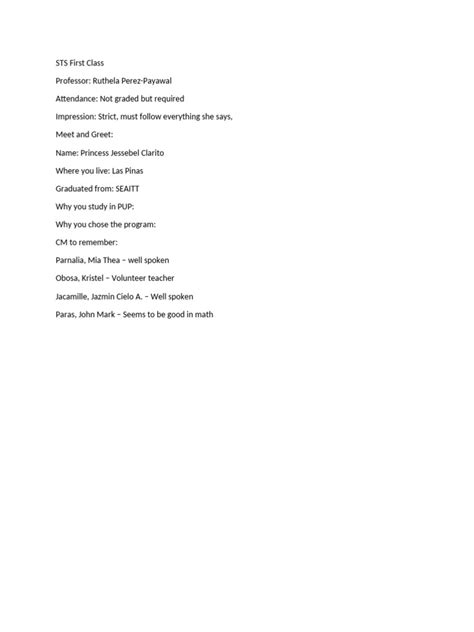 STS First Class

Professor: Ruthela Perez-Payawal

Attendance: Not graded but required

Impression: Strict, must follow everything she says,

Meet and Greet:

Name: Princess Jessebel Clarito

Where you live: Las Pinas

Graduated from: SEAITT

Why you study in PUP:

Why you chose the program:

CM to remember:

Parnalia, Mia Thea – well spoken

Obosa, Kristel – Volunteer teacher

Jacamille, Jazmin Cielo A. – Well spoken

Paras, John Mark – Seems to be good in math